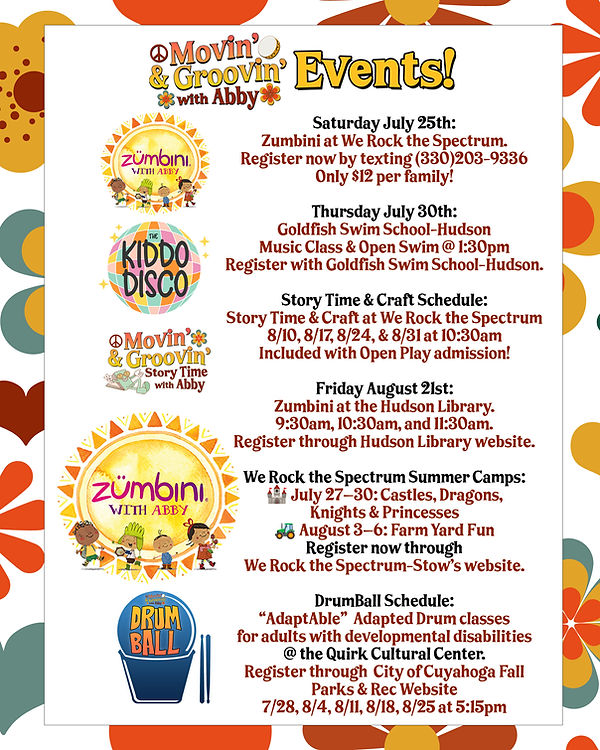 Movin' & Groovin' with Abby Events!

zümbini WITH ABBY

Saturday July 25th:
Zumbini at We Rock the Spectrum.
Register now by texting (330)203-9336
Only $12 per family!

THE KIDDO DISCO

Thursday July 30th:
Goldfish Swim School-Hudson
Music Class & Open Swim @ 1:30pm
Register with Goldfish Swim School-Hudson.

Movin' & Groovin' Story Time with Abby

Story Time & Craft Schedule:
Story Time & Craft at We Rock the Spectrum
8/10, 8/17, 8/24, & 8/31 at 10:30am
Included with Open Play admission!

Friday August 21st:
Zumbini at the Hudson Library.
9:30am, 10:30am, and 11:30am.
Register through Hudson Library website.

zümbini WITH ABBY

We Rock the Spectrum Summer Camps:
🏰 July 27–30: Castles, Dragons, Knights & Princesses
🚜 August 3–6: Farm Yard Fun
Register now through
We Rock the Spectrum-Stow's website.

DRUM BALL

DrumBall Schedule:
"AdaptAble" Adapted Drum classes
for adults with developmental disabilities
@ the Quirk Cultural Center.
Register through City of Cuyahoga Fall Parks & Rec Website
7/28, 8/4, 8/11, 8/18, 8/25 at 5:15pm